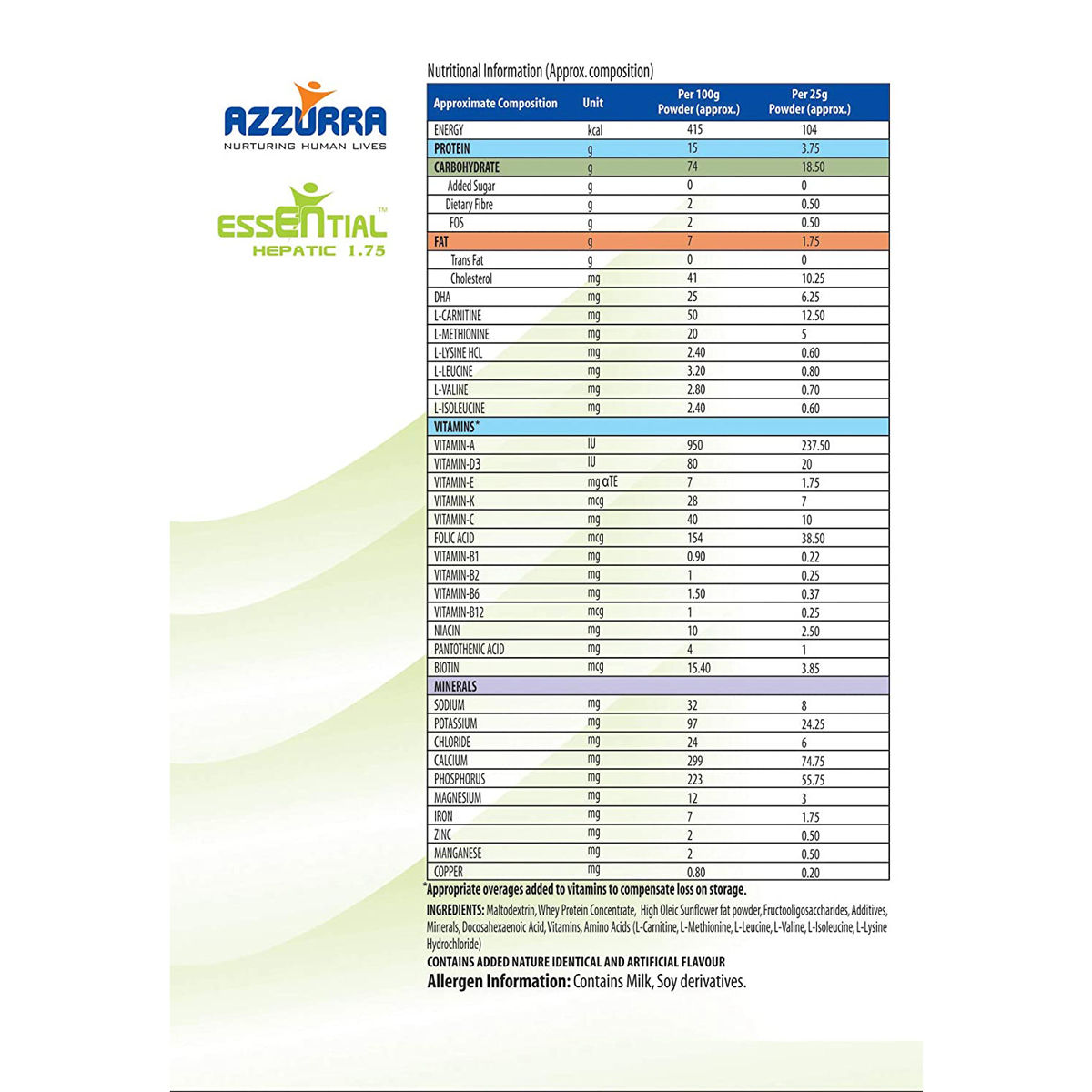 AZZURRA
NURTURING HUMAN LIVES

ESSENTIAL™
HEPATIC 1.75

Nutritional Information (Approx. composition)

| Approximate Composition | Unit | Per 100g Powder (approx.) | Per 25g Powder (approx.) |
|---|---|---|---|
| ENERGY | kcal | 415 | 104 |
| PROTEIN | g | 15 | 3.75 |
| CARBOHYDRATE | g | 74 | 18.50 |
| Added Sugar | g | 0 | 0 |
| Dietary Fibre | g | 2 | 0.50 |
| FOS | g | 2 | 0.50 |
| FAT | g | 7 | 1.75 |
| Trans Fat | g | 0 | 0 |
| Cholesterol | mg | 41 | 10.25 |
| DHA | mg | 25 | 6.25 |
| L-CARNITINE | mg | 50 | 12.50 |
| L-METHIONINE | mg | 20 | 5 |
| L-LYSINE HCL | mg | 2.40 | 0.60 |
| L-LEUCINE | mg | 3.20 | 0.80 |
| L-VALINE | mg | 2.80 | 0.70 |
| L-ISOLEUCINE | mg | 2.40 | 0.60 |
| VITAMINS* | | | |
| VITAMIN-A | IU | 950 | 237.50 |
| VITAMIN-D3 | IU | 80 | 20 |
| VITAMIN-E | mg αTE | 7 | 1.75 |
| VITAMIN-K | mcg | 28 | 7 |
| VITAMIN-C | mg | 40 | 10 |
| FOLIC ACID | mcg | 154 | 38.50 |
| VITAMIN-B1 | mg | 0.90 | 0.22 |
| VITAMIN-B2 | mg | 1 | 0.25 |
| VITAMIN-B6 | mg | 1.50 | 0.37 |
| VITAMIN-B12 | mcg | 1 | 0.25 |
| NIACIN | mg | 10 | 2.50 |
| PANTOTHENIC ACID | mg | 4 | 1 |
| BIOTIN | mcg | 15.40 | 3.85 |
| MINERALS | | | |
| SODIUM | mg | 32 | 8 |
| POTASSIUM | mg | 97 | 24.25 |
| CHLORIDE | mg | 24 | 6 |
| CALCIUM | mg | 299 | 74.75 |
| PHOSPHORUS | mg | 223 | 55.75 |
| MAGNESIUM | mg | 12 | 3 |
| IRON | mg | 7 | 1.75 |
| ZINC | mg | 2 | 0.50 |
| MANGANESE | mg | 2 | 0.50 |
| COPPER | mg | 0.80 | 0.20 |

*Appropriate overages added to vitamins to compensate loss on storage.

INGREDIENTS: Maltodextrin, Whey Protein Concentrate, High Oleic Sunflower fat powder, Fructooligosaccharides, Additives, Minerals, Docosahexaenoic Acid, Vitamins, Amino Acids (L-Carnitine, L-Methionine, L-Leucine, L-Valine, L-Isoleucine, L-Lysine Hydrochloride)

CONTAINS ADDED NATURE IDENTICAL AND ARTIFICIAL FLAVOUR

Allergen Information: Contains Milk, Soy derivatives.